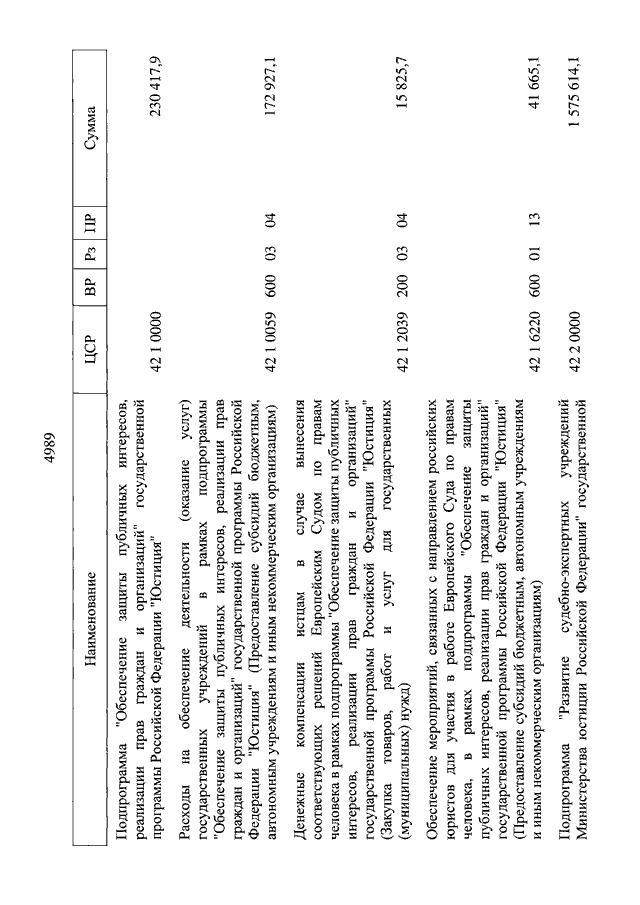 4989

| Наименование | ЦСР | ВР | Рз | ПР | Сумма |
|---|---|---|---|---|---|
| Подпрограмма "Обеспечение защиты публичных интересов, реализации прав граждан и организаций" государственной программы Российской Федерации "Юстиция" | 42 1 0000 | | | | 230 417,9 |
| Расходы на обеспечение деятельности (оказание услуг) государственных учреждений в рамках подпрограммы "Обеспечение защиты публичных интересов, реализации прав граждан и организаций" государственной программы Российской Федерации "Юстиция" (Предоставление субсидий бюджетным, автономным учреждениям и иным некоммерческим организациям) | 42 1 0059 | 600 | 03 | 04 | 172 927,1 |
| Денежные компенсации истцам в случае вынесения соответствующих решений Европейским Судом по правам человека в рамках подпрограммы "Обеспечение защиты публичных интересов, реализации прав граждан и организаций" государственной программы Российской Федерации "Юстиция" (Закупка товаров, работ и услуг для государственных (муниципальных) нужд) | 42 1 2039 | 200 | 03 | 04 | 15 825,7 |
| Обеспечение мероприятий, связанных с направлением российских юристов для участия в работе Европейского Суда по правам человека, в рамках подпрограммы "Обеспечение защиты публичных интересов, реализации прав граждан и организаций" государственной программы Российской Федерации "Юстиция" (Предоставление субсидий бюджетным, автономным учреждениям и иным некоммерческим организациям) | 42 1 6220 | 600 | 01 | 13 | 41 665,1 |
| Подпрограмма "Развитие судебно-экспертных учреждений Министерства юстиции Российской Федерации" государственной | 42 2 0000 | | | | 1 575 614,1 |